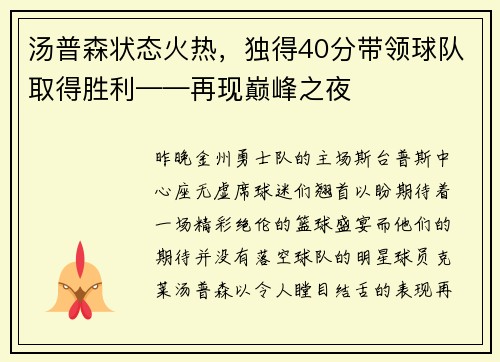 汤普森状态火热，独得40分带领球队取得胜利——再现巅峰之夜

昨晚金州勇士队的主场斯台普斯中心座无虚席球迷们翘首以盼期待着一场精彩绝伦的篮球盛宴而他们的期待并没有落空球队的明星球员克莱汤普森以令人瞠目结舌的表现再